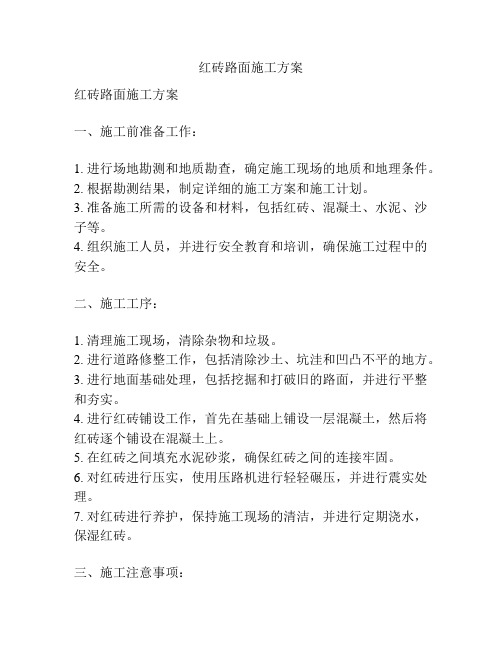 红砖路面施工方案

红砖路面施工方案

一、施工前准备工作：

1. 进行场地勘测和地质勘查，确定施工现场的地质和地理条件。
2. 根据勘测结果，制定详细的施工方案和施工计划。
3. 准备施工所需的设备和材料，包括红砖、混凝土、水泥、沙子等。
4. 组织施工人员，并进行安全教育和培训，确保施工过程中的安全。

二、施工工序：

1. 清理施工现场，清除杂物和垃圾。
2. 进行道路修整工作，包括清除沙土、坑洼和凹凸不平的地方。
3. 进行地面基础处理，包括挖掘和打破旧的路面，并进行平整和夯实。
4. 进行红砖铺设工作，首先在基础上铺设一层混凝土，然后将红砖逐个铺设在混凝土上。
5. 在红砖之间填充水泥砂浆，确保红砖之间的连接牢固。
6. 对红砖进行压实，使用压路机进行轻轻碾压，并进行震实处理。
7. 对红砖进行养护，保持施工现场的清洁，并进行定期浇水，保湿红砖。

三、施工注意事项：